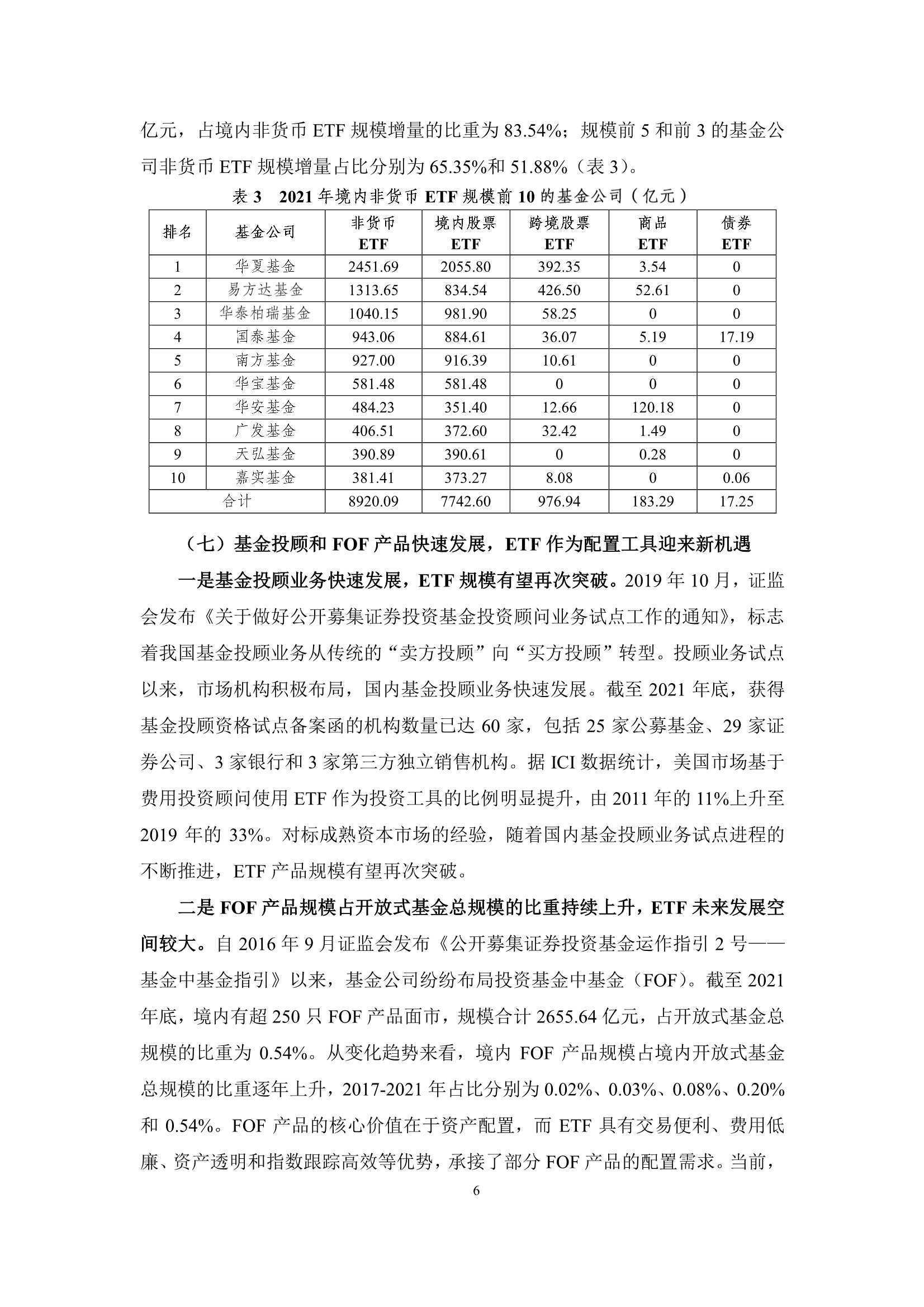 亿元，占境内非货币 ETF 规模增量的比重为 83.54%；规模前 5 和前 3 的基金公司非货币 ETF 规模增量占比分别为 65.35%和 51.88%（表 3）。

表 3　2021 年境内非货币 ETF 规模前 10 的基金公司（亿元）

| 排名 | 基金公司 | 非货币 ETF | 境内股票 ETF | 跨境股票 ETF | 商品 ETF | 债券 ETF |
|---|---|---|---|---|---|---|
| 1 | 华夏基金 | 2451.69 | 2055.80 | 392.35 | 3.54 | 0 |
| 2 | 易方达基金 | 1313.65 | 834.54 | 426.50 | 52.61 | 0 |
| 3 | 华泰柏瑞基金 | 1040.15 | 981.90 | 58.25 | 0 | 0 |
| 4 | 国泰基金 | 943.06 | 884.61 | 36.07 | 5.19 | 17.19 |
| 5 | 南方基金 | 927.00 | 916.39 | 10.61 | 0 | 0 |
| 6 | 华宝基金 | 581.48 | 581.48 | 0 | 0 | 0 |
| 7 | 华安基金 | 484.23 | 351.40 | 12.66 | 120.18 | 0 |
| 8 | 广发基金 | 406.51 | 372.60 | 32.42 | 1.49 | 0 |
| 9 | 天弘基金 | 390.89 | 390.61 | 0 | 0.28 | 0 |
| 10 | 嘉实基金 | 381.41 | 373.27 | 8.08 | 0 | 0.06 |
| 合计 | | 8920.09 | 7742.60 | 976.94 | 183.29 | 17.25 |

（七）基金投顾和 FOF 产品快速发展，ETF 作为配置工具迎来新机遇

一是基金投顾业务快速发展，ETF 规模有望再次突破。2019 年 10 月，证监会发布《关于做好公开募集证券投资基金投资顾问业务试点工作的通知》，标志着我国基金投顾业务从传统的“卖方投顾”向“买方投顾”转型。投顾业务试点以来，市场机构积极布局，国内基金投顾业务快速发展。截至 2021 年底，获得基金投顾资格试点备案函的机构数量已达 60 家，包括 25 家公募基金、29 家证券公司、3 家银行和 3 家第三方独立销售机构。据 ICI 数据统计，美国市场基于费用投资顾问使用 ETF 作为投资工具的比例明显提升，由 2011 年的 11%上升至 2019 年的 33%。对标成熟资本市场的经验，随着国内基金投顾业务试点进程的不断推进，ETF 产品规模有望再次突破。

二是 FOF 产品规模占开放式基金总规模的比重持续上升，ETF 未来发展空间较大。自 2016 年 9 月证监会发布《公开募集证券投资基金运作指引 2 号——基金中基金指引》以来，基金公司纷纷布局投资基金中基金（FOF）。截至 2021 年底，境内有超 250 只 FOF 产品面市，规模合计 2655.64 亿元，占开放式基金总规模的比重为 0.54%。从变化趋势来看，境内 FOF 产品规模占境内开放式基金总规模的比重逐年上升，2017-2021 年占比分别为 0.02%、0.03%、0.08%、0.20%和 0.54%。FOF 产品的核心价值在于资产配置，而 ETF 具有交易便利、费用低廉、资产透明和指数跟踪高效等优势，承接了部分 FOF 产品的配置需求。当前，

6